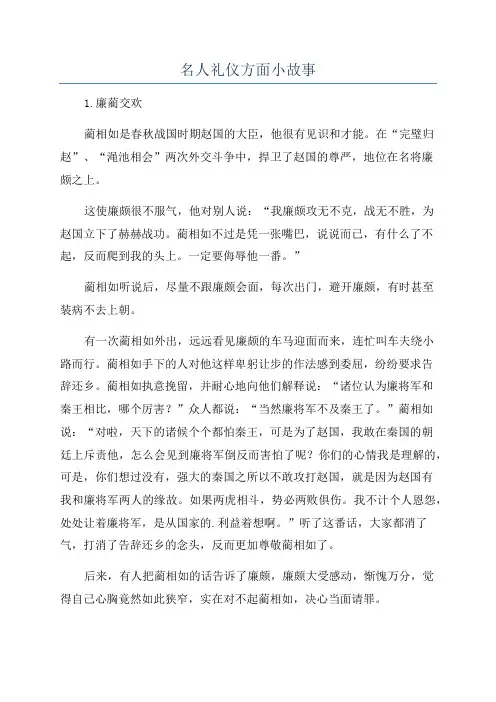 名人礼仪方面小故事

1.廉蔺交欢

蔺相如是春秋战国时期赵国的大臣，他很有见识和才能。在“完璧归赵”、“渑池相会”两次外交斗争中，捍卫了赵国的尊严，地位在名将廉颇之上。

这使廉颇很不服气，他对别人说：“我廉颇攻无不克，战无不胜，为赵国立下了赫赫战功。蔺相如不过是凭一张嘴巴，说说而已，有什么了不起，反而爬到我的头上。一定要侮辱他一番。”

蔺相如听说后，尽量不跟廉颇会面，每次出门，避开廉颇，有时甚至装病不去上朝。

有一次蔺相如外出，远远看见廉颇的车马迎面而来，连忙叫车夫绕小路而行。蔺相如手下的人对他这样卑躬让步的作法感到委屈，纷纷要求告辞还乡。蔺相如执意挽留，并耐心地向他们解释说：“诸位认为廉将军和秦王相比，哪个厉害？”众人都说：“当然廉将军不及秦王了。”蔺相如说：“对啦，天下的诸候个个都怕秦王，可是为了赵国，我敢在秦国的朝廷上斥责他，怎么会见到廉将军倒反而害怕了呢？你们的心情我是理解的，可是，你们想过没有，强大的秦国之所以不敢攻打赵国，就是因为赵国有我和廉将军两人的缘故。如果两虎相斗，势必两败俱伤。我不计个人恩怨，处处让着廉将军，是从国家的.利益着想啊。”听了这番话，大家都消了气，打消了告辞还乡的念头，反而更加尊敬蔺相如了。

后来，有人把蔺相如的话告诉了廉颇，廉颇大受感动，惭愧万分，觉得自己心胸竟然如此狭窄，实在对不起蔺相如，决心当面请罪。